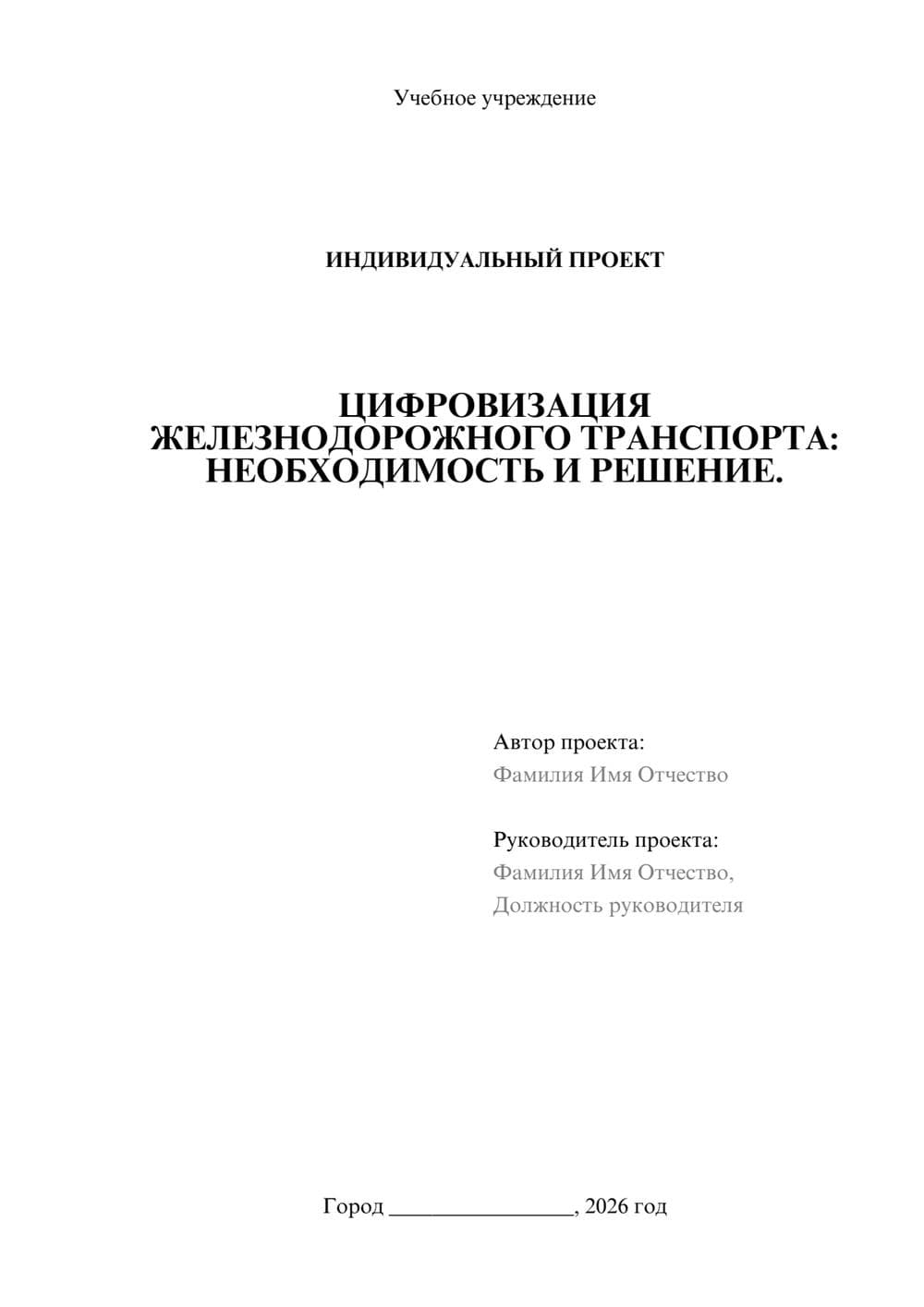 Учебное учреждение

ИНДИВИДУАЛЬНЫЙ ПРОЕКТ

ЦИФРОВИЗАЦИЯ ЖЕЛЕЗНОДОРОЖНОГО ТРАНСПОРТА: НЕОБХОДИМОСТЬ И РЕШЕНИЕ.

Автор проекта:
Фамилия Имя Отчество

Руководитель проекта:
Фамилия Имя Отчество,
Должность руководителя

Город ________________, 2026 год